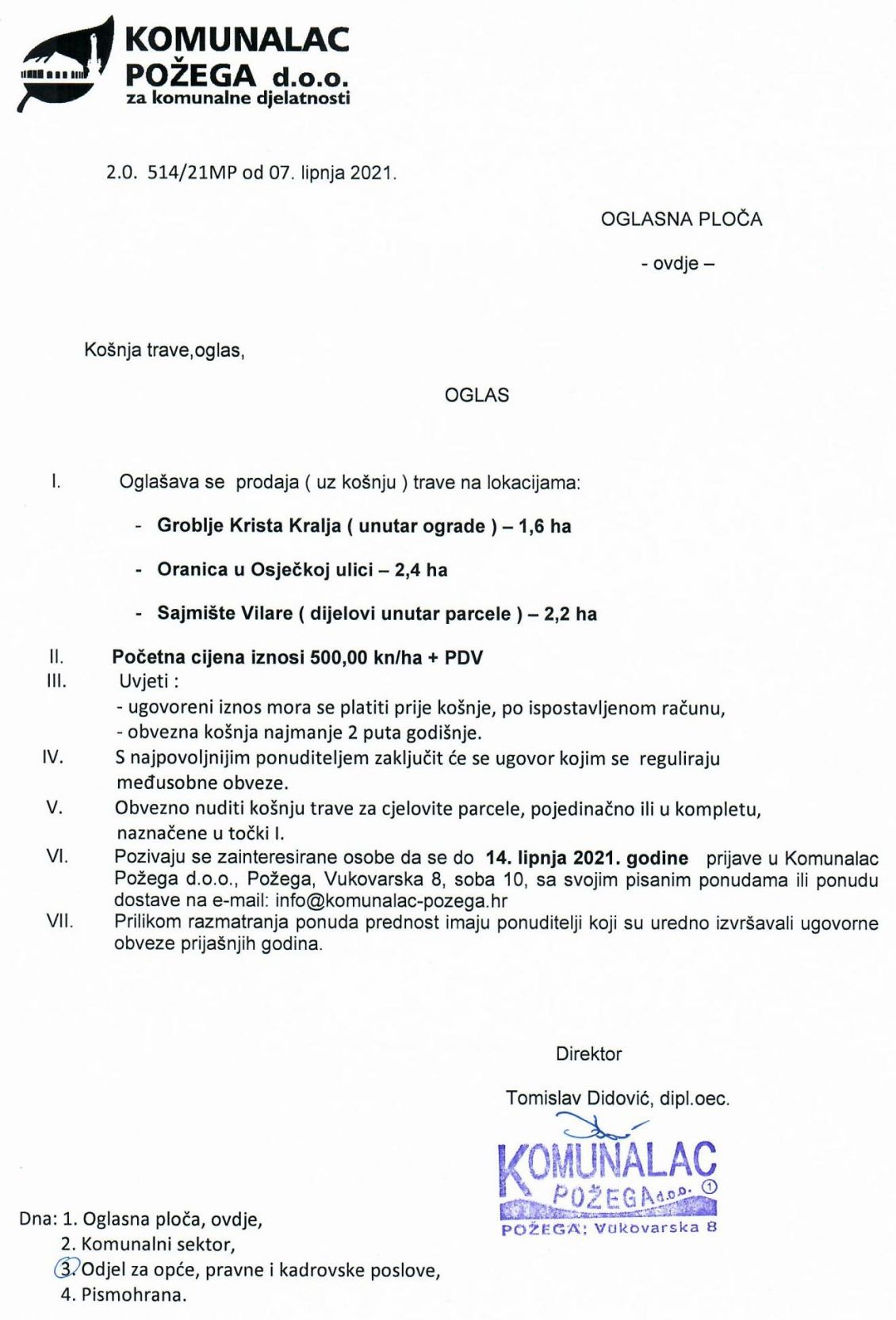 KOMUNALAC
POŽEGA d.o.o.
za komunalne djelatnosti

2.0. 514/21MP od 07. lipnja 2021.

OGLASNA PLOČA

- ovdje –

Košnja trave,oglas,

OGLAS

I. Oglašava se prodaja ( uz košnju ) trave na lokacijama:

- Groblje Krista Kralja ( unutar ograde ) – 1,6 ha

- Oranica u Osječkoj ulici – 2,4 ha

- Sajmište Vilare ( dijelovi unutar parcele ) – 2,2 ha

II. Početna cijena iznosi 500,00 kn/ha + PDV

III. Uvjeti :
- ugovoreni iznos mora se platiti prije košnje, po ispostavljenom računu,
- obvezna košnja najmanje 2 puta godišnje.

IV. S najpovoljnijim ponuditeljem zaključit će se ugovor kojim se reguliraju međusobne obveze.

V. Obvezno nuditi košnju trave za cjelovite parcele, pojedinačno ili u kompletu, naznačene u točki I.

VI. Pozivaju se zainteresirane osobe da se do 14. lipnja 2021. godine prijave u Komunalac Požega d.o.o., Požega, Vukovarska 8, soba 10, sa svojim pisanim ponudama ili ponudu dostave na e-mail: info@komunalac-pozega.hr

VII. Prilikom razmatranja ponuda prednost imaju ponuditelji koji su uredno izvršavali ugovorne obveze prijašnjih godina.

Direktor

Tomislav Didović, dipl.oec.

KOMUNALAC
POŽEGA d.o.o. ①
POŽEGA, Vukovarska 8

Dna: 1. Oglasna ploča, ovdje,
2. Komunalni sektor,
3. Odjel za opće, pravne i kadrovske poslove,
4. Pismohrana.